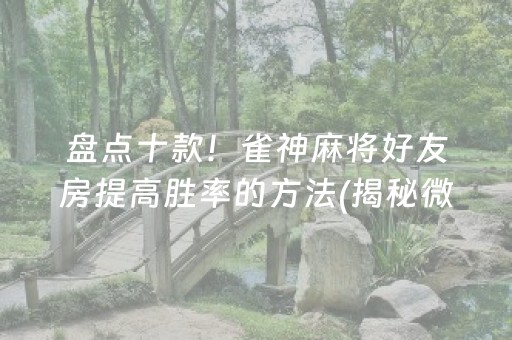 盘点十款！雀神麻将好友房提高胜率的方法(揭秘微